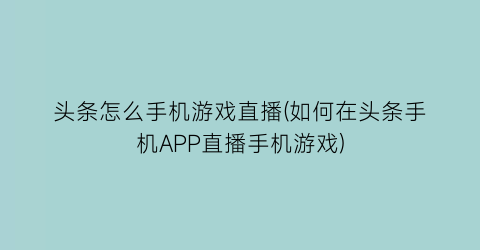 头条怎么手机游戏直播(如何在头条手机APP直播手机游戏)